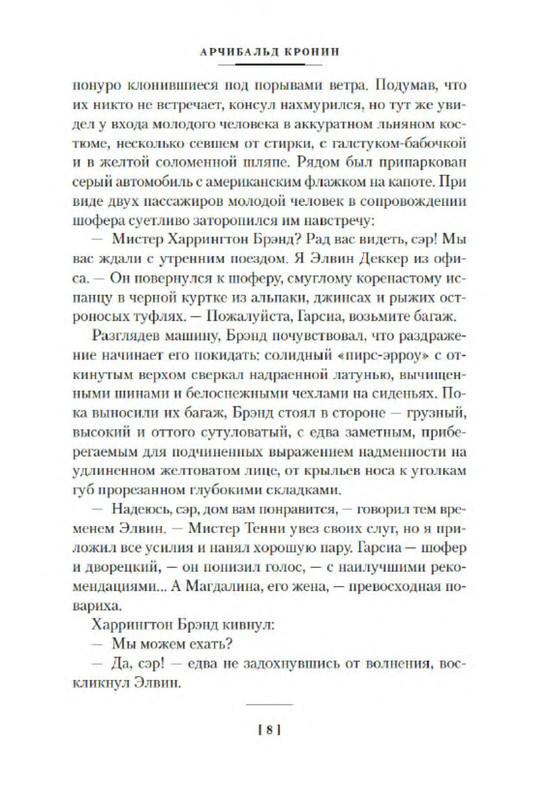 АРЧИБАЛЬД КРОНИН

понуро клонившиеся под порывами ветра. Подумав, что их никто не встречает, консул нахмурился, но тут же увидел у входа молодого человека в аккуратном льняном костюме, несколько севшем от стирки, с галстуком-бабочкой и в желтой соломенной шляпе. Рядом был припаркован серый автомобиль с американским флажком на капоте. При виде двух пассажиров молодой человек в сопровождении шофера суетливо заторопился им навстречу:

— Мистер Харрингтон Брэнд? Рад вас видеть, сэр! Мы вас ждали с утренним поездом. Я Элвин Деккер из офиса. — Он повернулся к шоферу, смуглому коренастому испанцу в черной куртке из альпаки, джинсах и рыжих остроносых туфлях. — Пожалуйста, Гарсиа, возьмите багаж.

Разглядев машину, Брэнд почувствовал, что раздражение начинает его покидать: солидный «пирс-эрроу» с откинутым верхом сверкал надраенной латунью, вычищенными шинами и белоснежными чехлами на сиденьях. Пока выносили их багаж, Брэнд стоял в стороне — грузный, высокий и оттого сутуловатый, с едва заметным, приберегаемым для подчиненных выражением надменности на удлиненном желтоватом лице, от крыльев носа к уголкам губ прорезанном глубокими складками.

— Надеюсь, сэр, дом вам понравится, — говорил тем временем Элвин. — Мистер Тенни увез своих слуг, но я приложил все усилия и нанял хорошую пару. Гарсиа — шофер и дворецкий, — он понизил голос, — с наилучшими рекомендациями... А Магдалина, его жена, — превосходная повариха.

Харрингтон Брэнд кивнул:

— Мы можем ехать?

— Да, сэр! — едва не задохнувшись от волнения, воскликнул Элвин.

[ 8 ]